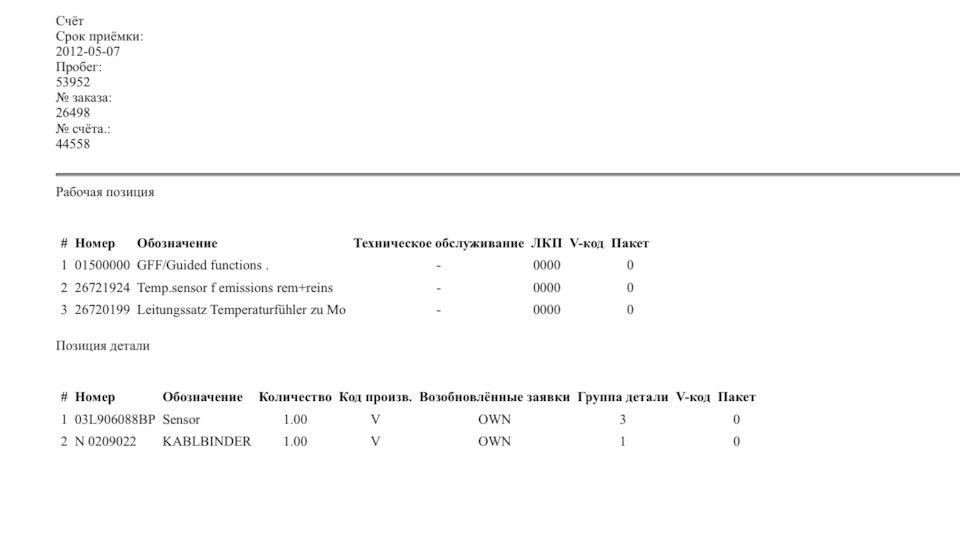 Счёт
Срок приёмки:
2012-05-07
Пробег:
53952
№ заказа:
26498
№ счёта.:
44558

Рабочая позиция

| # | Номер | Обозначение | Техническое обслуживание | ЛКП | V-код | Пакет |
|---|---|---|---|---|---|---|
| 1 | 01500000 | GFF/Guided functions . | - | 0000 | | 0 |
| 2 | 26721924 | Temp.sensor f emissions rem+reins | - | 0000 | | 0 |
| 3 | 26720199 | Leitungssatz Temperaturfühler zu Mo | - | 0000 | | 0 |

Позиция детали

| # | Номер | Обозначение | Количество | Код произв. | Возобновлённые заявки | Группа детали | V-код | Пакет |
|---|---|---|---|---|---|---|---|---|
| 1 | 03L906088BP | Sensor | 1.00 | V | OWN | 3 | | 0 |
| 2 | N 0209022 | KABLBINDER | 1.00 | V | OWN | 1 | | 0 |